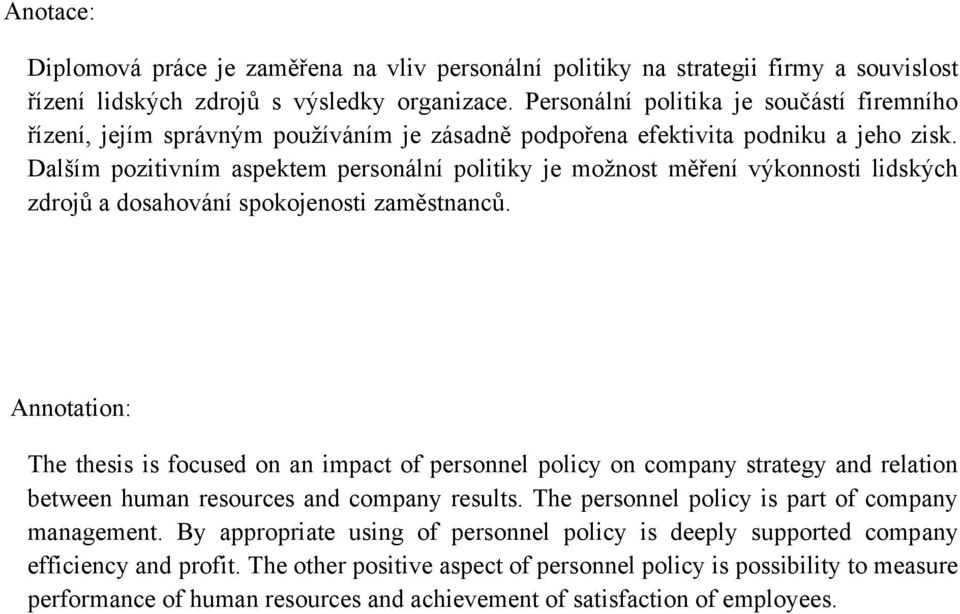 Anotace:

Diplomová práce je zaměřena na vliv personální politiky na strategii firmy a souvislost řízení lidských zdrojů s výsledky organizace. Personální politika je součástí firemního řízení, jejím správným používáním je zásadně podpořena efektivita podniku a jeho zisk. Dalším pozitivním aspektem personální politiky je možnost měření výkonnosti lidských zdrojů a dosahování spokojenosti zaměstnanců.

Annotation:

The thesis is focused on an impact of personnel policy on company strategy and relation between human resources and company results. The personnel policy is part of company management. By appropriate using of personnel policy is deeply supported company efficiency and profit. The other positive aspect of personnel policy is possibility to measure performance of human resources and achievement of satisfaction of employees.